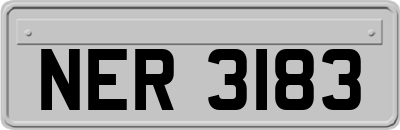 NER 3183